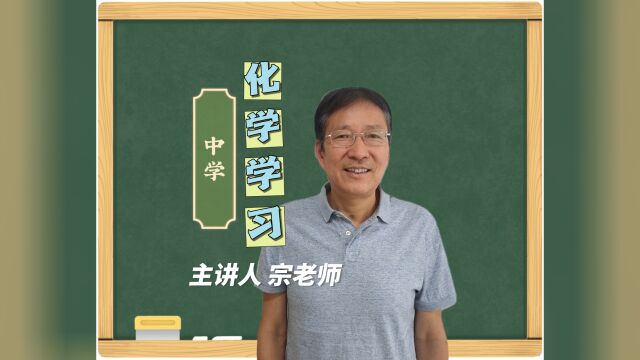 中学

化学学习

主讲人 宗老师